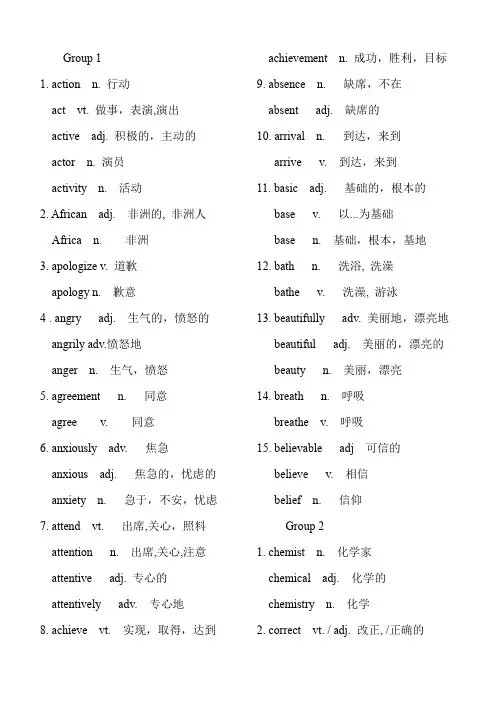 Group 1

1. action n. 行动

act vt. 做事，表演,演出

active adj. 积极的，主动的

actor n. 演员

activity n. 活动

2. African adj. 非洲的, 非洲人

Africa n. 非洲

3. apologize v. 道歉

apology n. 歉意

4 . angry adj. 生气的，愤怒的

angrily adv.愤怒地

anger n. 生气，愤怒

5. agreement n. 同意

agree v. 同意

6. anxiously adv. 焦急

anxious adj. 焦急的，忧虑的

anxiety n. 急于，不安，忧虑

7. attend vt. 出席,关心，照料

attention n. 出席,关心,注意

attentive adj. 专心的

attentively adv. 专心地

8. achieve vt. 实现，取得，达到

achievement n. 成功，胜利，目标

9. absence n. 缺席，不在

absent adj. 缺席的

10. arrival n. 到达，来到

arrive v. 到达，来到

11. basic adj. 基础的，根本的

base v. 以...为基础

base n. 基础，根本，基地

12. bath n. 洗浴, 洗澡

bathe v. 洗澡, 游泳

13. beautifully adv. 美丽地，漂亮地

beautiful adj. 美丽的，漂亮的

beauty n. 美丽，漂亮

14. breath n. 呼吸

breathe v. 呼吸

15. believable adj 可信的

believe v. 相信

belief n. 信仰

Group 2

1. chemist n. 化学家

chemical adj. 化学的

chemistry n. 化学

2. correct vt. / adj. 改正, /正确的